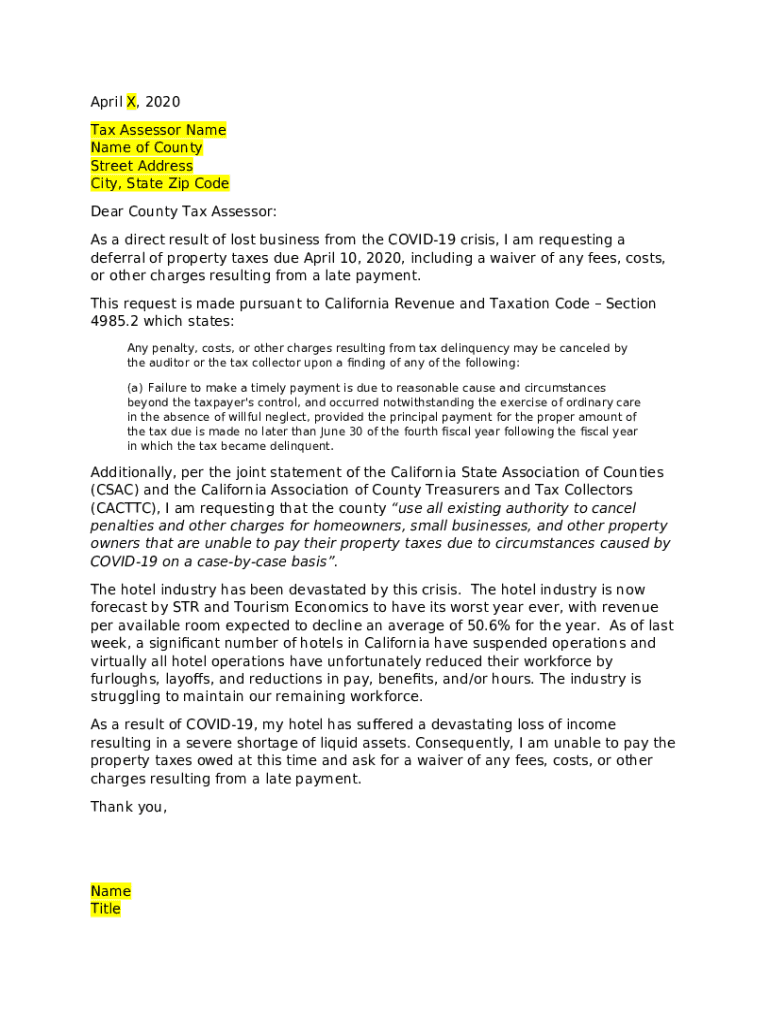 April X, 2020

Tax Assessor Name
Name of County
Street Address
City, State Zip Code

Dear County Tax Assessor:

As a direct result of lost business from the COVID-19 crisis, I am requesting a deferral of property taxes due April 10, 2020, including a waiver of any fees, costs, or other charges resulting from a late payment.

This request is made pursuant to California Revenue and Taxation Code – Section 4985.2 which states:

Any penalty, costs, or other charges resulting from tax delinquency may be canceled by the auditor or the tax collector upon a finding of any of the following:

(a) Failure to make a timely payment is due to reasonable cause and circumstances beyond the taxpayer's control, and occurred notwithstanding the exercise of ordinary care in the absence of willful neglect, provided the principal payment for the proper amount of the tax due is made no later than June 30 of the fourth fiscal year following the fiscal year in which the tax became delinquent.

Additionally, per the joint statement of the California State Association of Counties (CSAC) and the California Association of County Treasurers and Tax Collectors (CACTTC), I am requesting that the county "use all existing authority to cancel penalties and other charges for homeowners, small businesses, and other property owners that are unable to pay their property taxes due to circumstances caused by COVID-19 on a case-by-case basis".

The hotel industry has been devastated by this crisis. The hotel industry is now forecast by STR and Tourism Economics to have its worst year ever, with revenue per available room expected to decline an average of 50.6% for the year. As of last week, a significant number of hotels in California have suspended operations and virtually all hotel operations have unfortunately reduced their workforce by furloughs, layoffs, and reductions in pay, benefits, and/or hours. The industry is struggling to maintain our remaining workforce.

As a result of COVID-19, my hotel has suffered a devastating loss of income resulting in a severe shortage of liquid assets. Consequently, I am unable to pay the property taxes owed at this time and ask for a waiver of any fees, costs, or other charges resulting from a late payment.

Thank you,

Name
Title